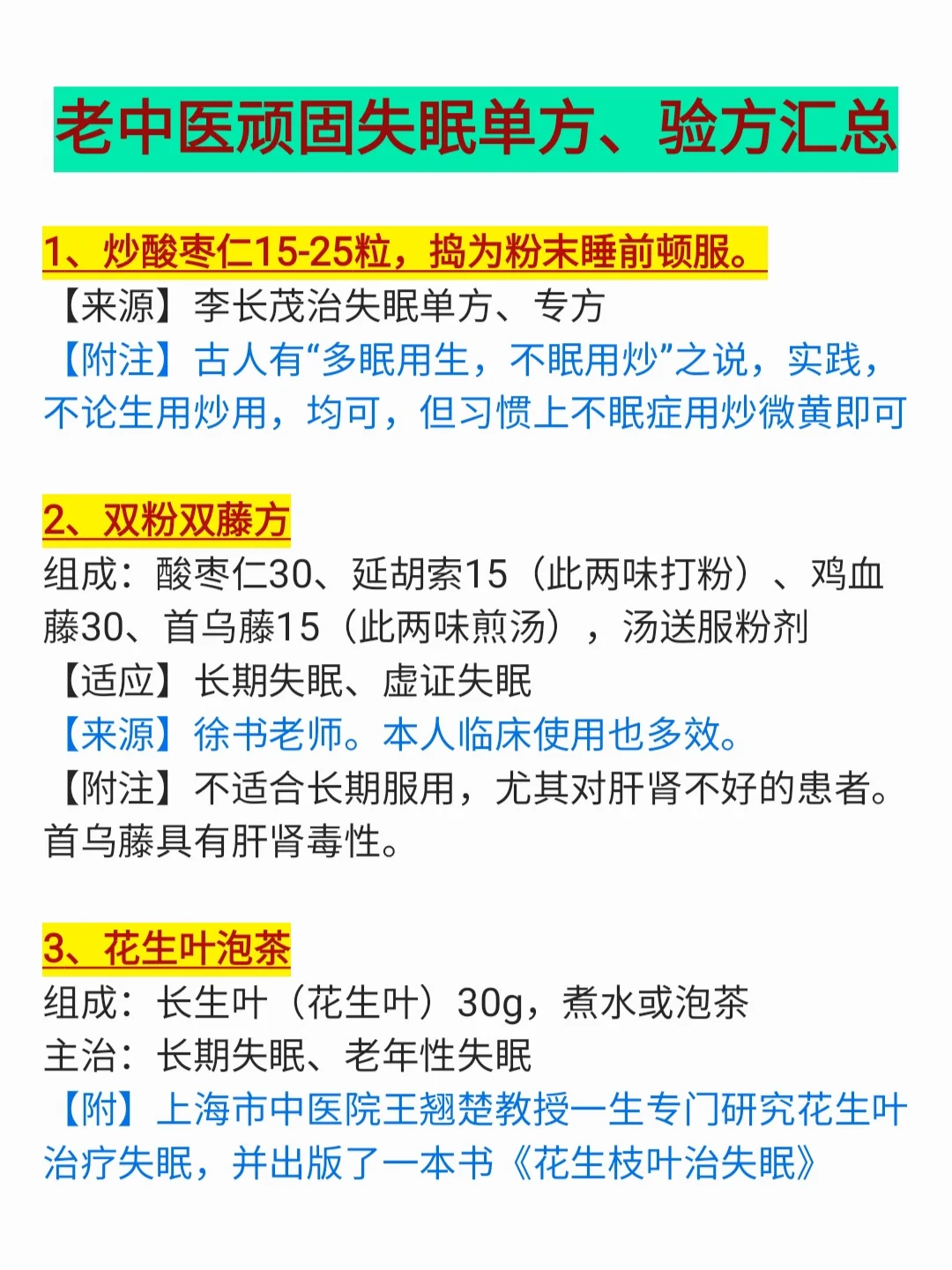 老中医顽固失眠单方、验方汇总

1、炒酸枣仁15-25粒，捣为粉末睡前顿服。
【来源】李长茂治失眠单方、专方
【附注】古人有“多眠用生，不眠用炒”之说，实践，不论生用炒用，均可，但习惯上不眠症用炒微黄即可

2、双粉双藤方
组成：酸枣仁30、延胡索15（此两味打粉）、鸡血藤30、首乌藤15（此两味煎汤），汤送服粉剂
【适应】长期失眠、虚证失眠
【来源】徐书老师。本人临床使用也多效。
【附注】不适合长期服用，尤其对肝肾不好的患者。首乌藤具有肝肾毒性。

3、花生叶泡茶
组成：长生叶（花生叶）30g，煮水或泡茶
主治：长期失眠、老年性失眠
【附】上海市中医院王翘楚教授一生专门研究花生叶治疗失眠，并出版了一本书《花生枝叶治失眠》